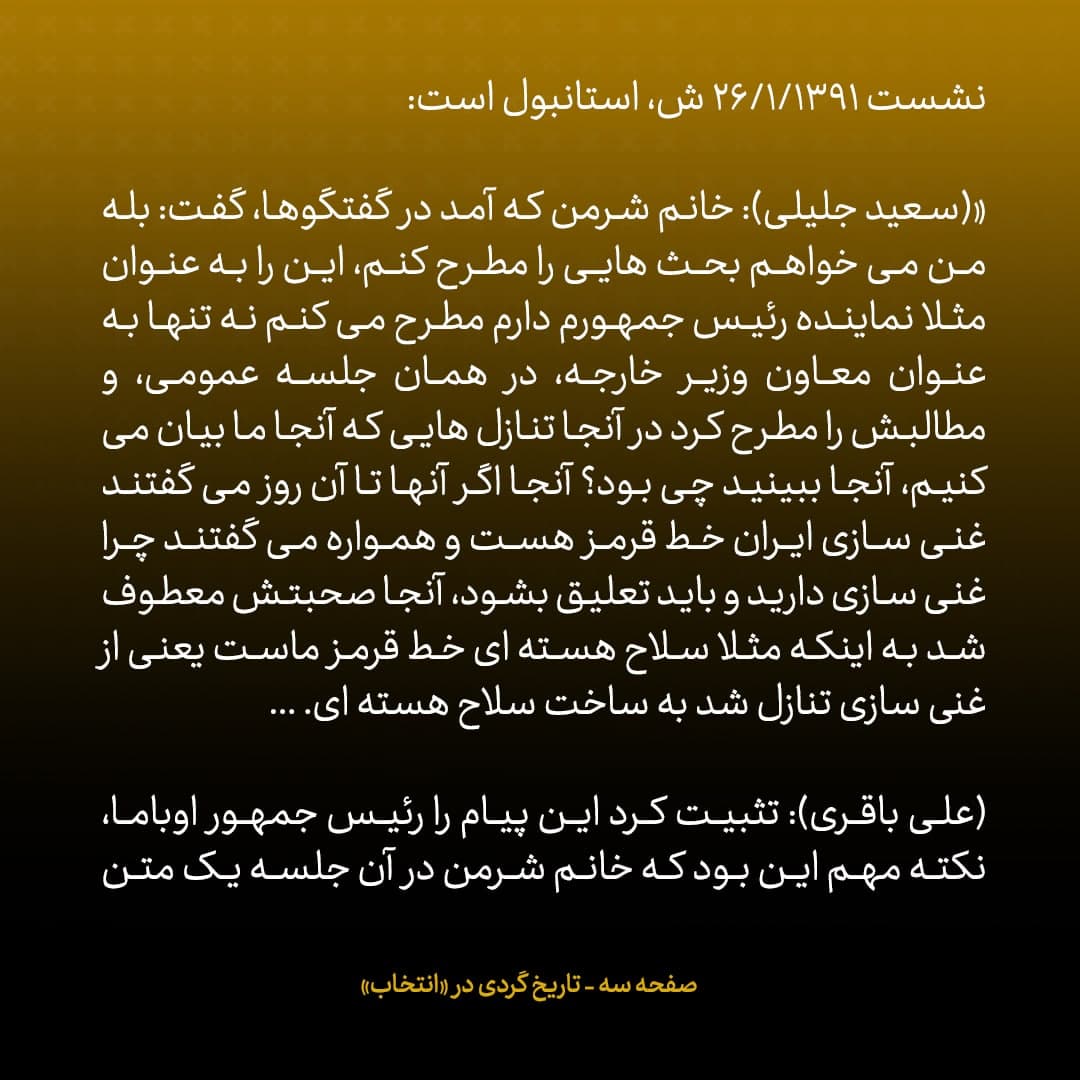 نشست ۲۶/۱/۱۳۹۱ ش، استانبول است:

«(سعید جلیلی): خانم شرمن که آمد در گفتگوها، گفت: بله من می خواهم بحث هایی را مطرح کنم، این را به عنوان مثلا نماینده رئیس جمهورم دارم مطرح می کنم نه تنها به عنوان معاون وزیر خارجه، در همان جلسه عمومی، و مطالبش را مطرح کرد در آنجا تنازل هایی که آنجا ما بیان می کنیم، آنجا ببینید چی بود؟ آنجا اگر آنها تا آن روز می گفتند غنی سازی ایران خط قرمز هست و همواره می گفتند چرا غنی سازی دارید و باید تعلیق بشود، آنجا صحبتش معطوف شد به اینکه مثلا سلاح هسته ای خط قرمز ماست یعنی از غنی سازی تنازل شد به ساخت سلاح هسته ای. ...

(علی باقری): تثبیت کرد این پیام را رئیس جمهور اوباما، نکته مهم این بود که خانم شرمن در آن جلسه یک متن

صفحه سه - تاریخ گردی در «انتخاب»